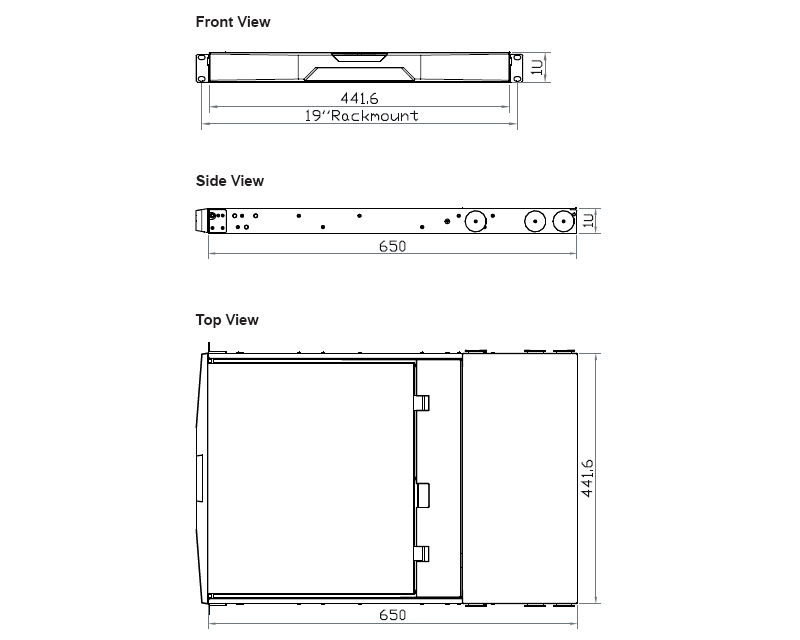 Front View

1U

441.6

19''Rackmount

Side View

1U

650

Top View

441.6

650